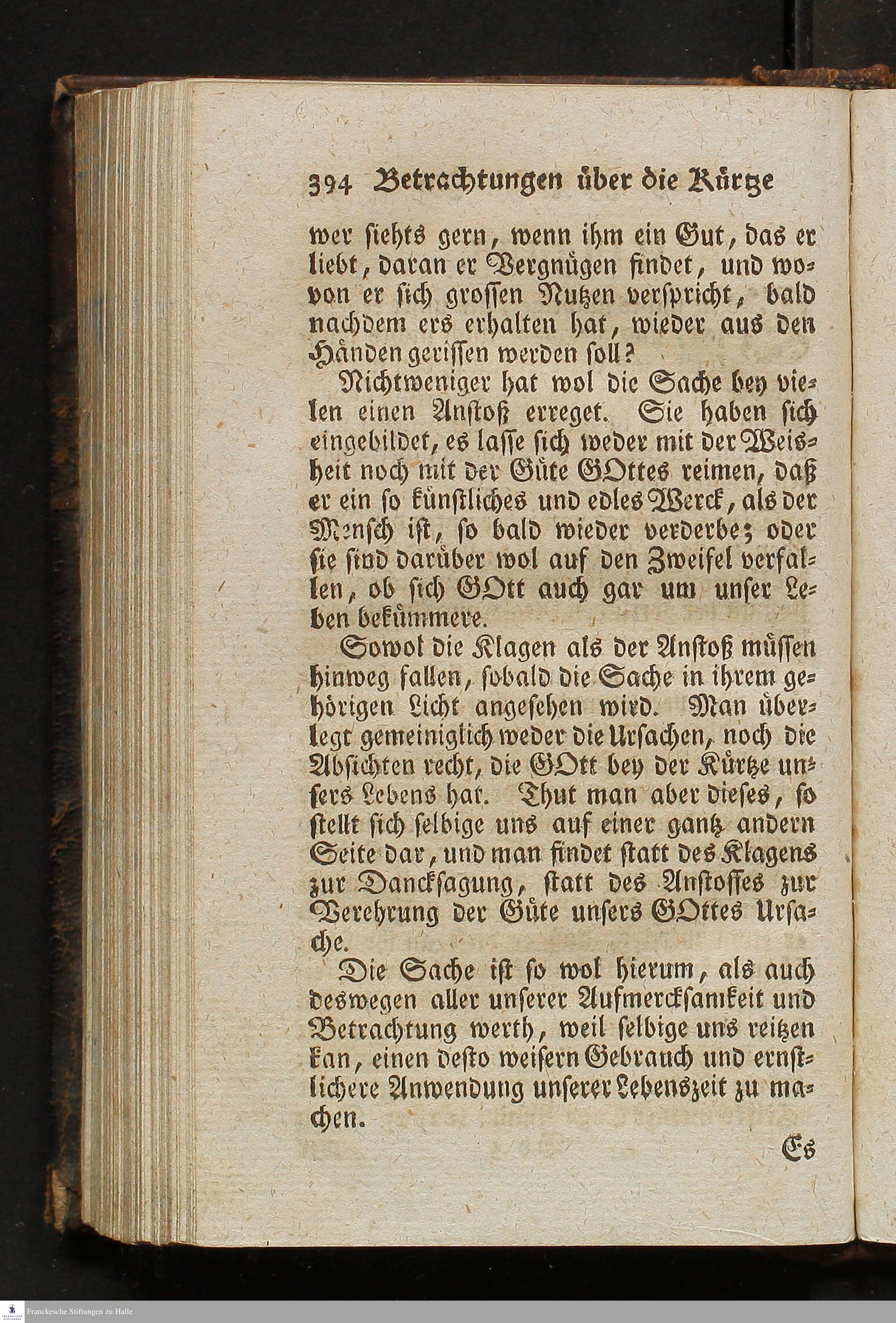 394 Betrachtungen über die Kürtze

wer siehts gern, wenn ihm ein Gut, das er liebt, daran er Vergnügen findet, und wovon er sich grossen Nutzen verspricht, bald nachdem ers erhalten hat, wieder aus den Händen gerissen werden soll?

Nichtweniger hat wol die Sache bey vielen einen Anstoß erreget. Sie haben sich eingebildet, es lasse sich weder mit der Weisheit noch mit der Güte GOttes reimen, daß er ein so künstliches und edles Werck, als der Mensch ist, so bald wieder verderbe; oder sie sind darüber wol auf den Zweifel verfallen, ob sich GOtt auch gar um unser Leben bekümmere.

Sowol die Klagen als der Anstoß müssen hinweg fallen, sobald die Sache in ihrem gehörigen Licht angesehen wird. Man überlegt gemeiniglich weder die Ursachen, noch die Absichten recht, die GOtt bey der Kürtze unsers Lebens hat. Thut man aber dieses, so stellt sich selbige uns auf einer gantz andern Seite dar, und man findet statt des Klagens zur Dancksagung, statt des Anstosses zur Verehrung der Güte unsers GOttes Ursache.

Die Sache ist so wol hierum, als auch deswegen aller unserer Aufmercksamkeit und Betrachtung werth, weil selbige uns reitzen kan, einen desto weisern Gebrauch und ernstlichere Anwendung unserer Lebenszeit zu machen.

Es

Franckesche Stiftungen zu Halle